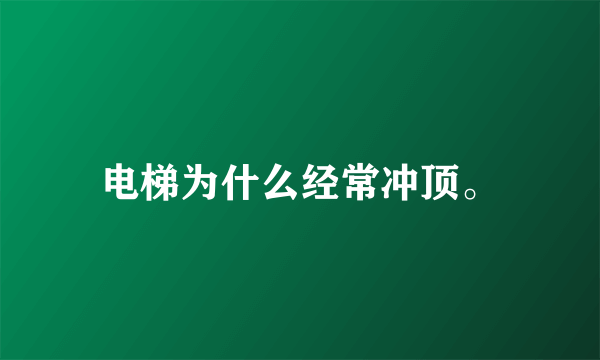 电梯为什么经常冲顶。